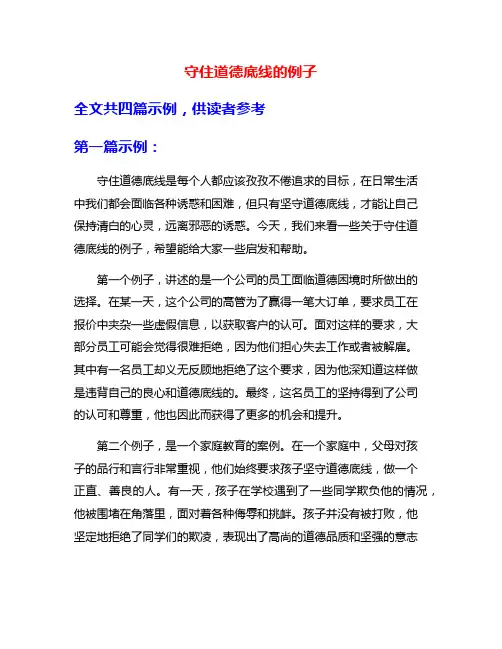 守住道德底线的例子

全文共四篇示例，供读者参考

第一篇示例：

守住道德底线是每个人都应该孜孜不倦追求的目标，在日常生活中我们都会面临各种诱惑和困难，但只有坚守道德底线，才能让自己保持清白的心灵，远离邪恶的诱惑。今天，我们来看一些关于守住道德底线的例子，希望能给大家一些启发和帮助。

第一个例子，讲述的是一个公司的员工面临道德困境时所做出的选择。在某一天，这个公司的高管为了赢得一笔大订单，要求员工在报价中夹杂一些虚假信息，以获取客户的认可。面对这样的要求，大部分员工可能会觉得很难拒绝，因为他们担心失去工作或者被解雇。其中有一名员工却义无反顾地拒绝了这个要求，因为他深知道这样做是违背自己的良心和道德底线的。最终，这名员工的坚持得到了公司的认可和尊重，他也因此而获得了更多的机会和提升。

第二个例子，是一个家庭教育的案例。在一个家庭中，父母对孩子的品行和言行非常重视，他们始终要求孩子坚守道德底线，做一个正直、善良的人。有一天，孩子在学校遇到了一些同学欺负他的情况，他被围堵在角落里，面对着各种侮辱和挑衅。孩子并没有被打败，他坚定地拒绝了同学们的欺凌，表现出了高尚的道德品质和坚强的意志